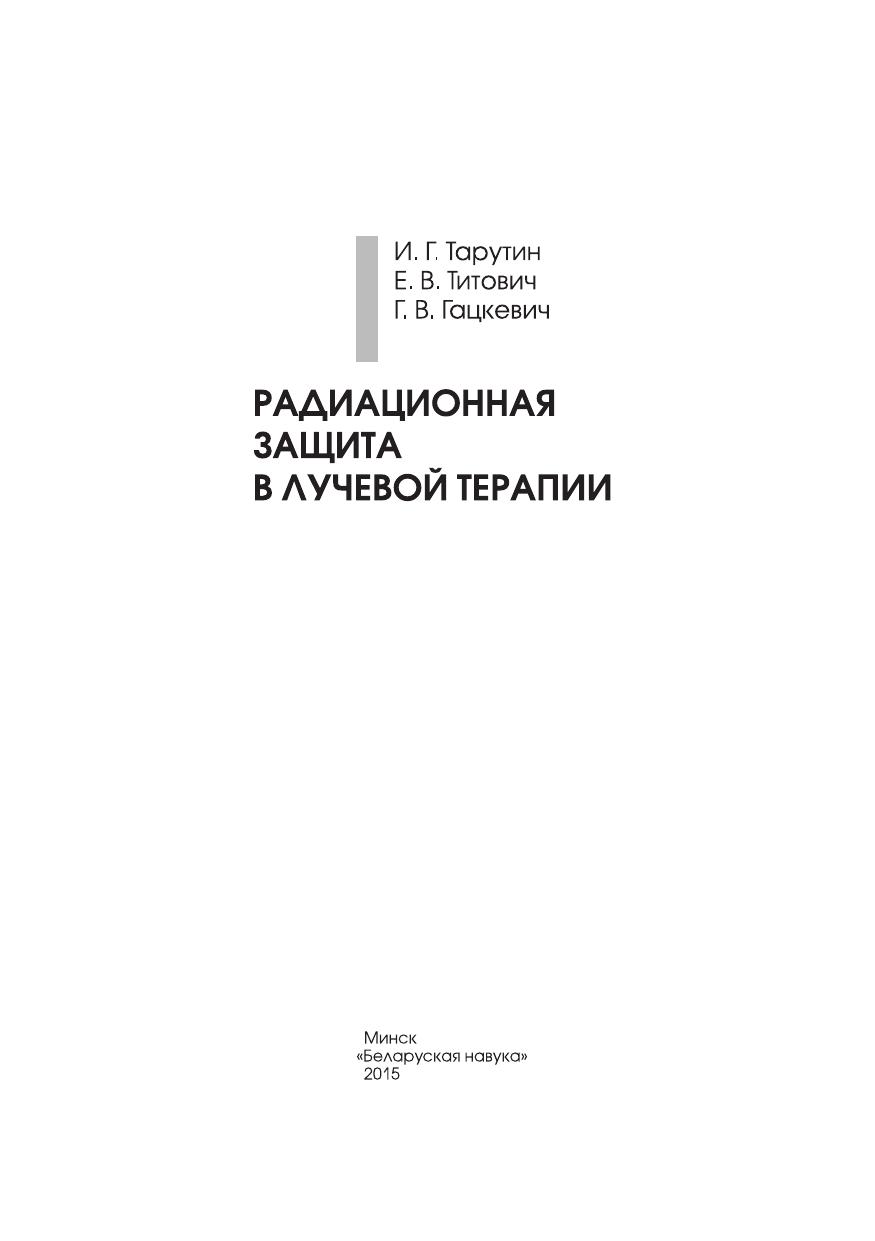 И. Г. Тарутин
Е. В. Титович
Г. В. Гацкевич

РАДИАЦИОННАЯ
ЗАЩИТА
В ЛУЧЕВОЙ ТЕРАПИИ

Минск
«Беларуская навука»
2015